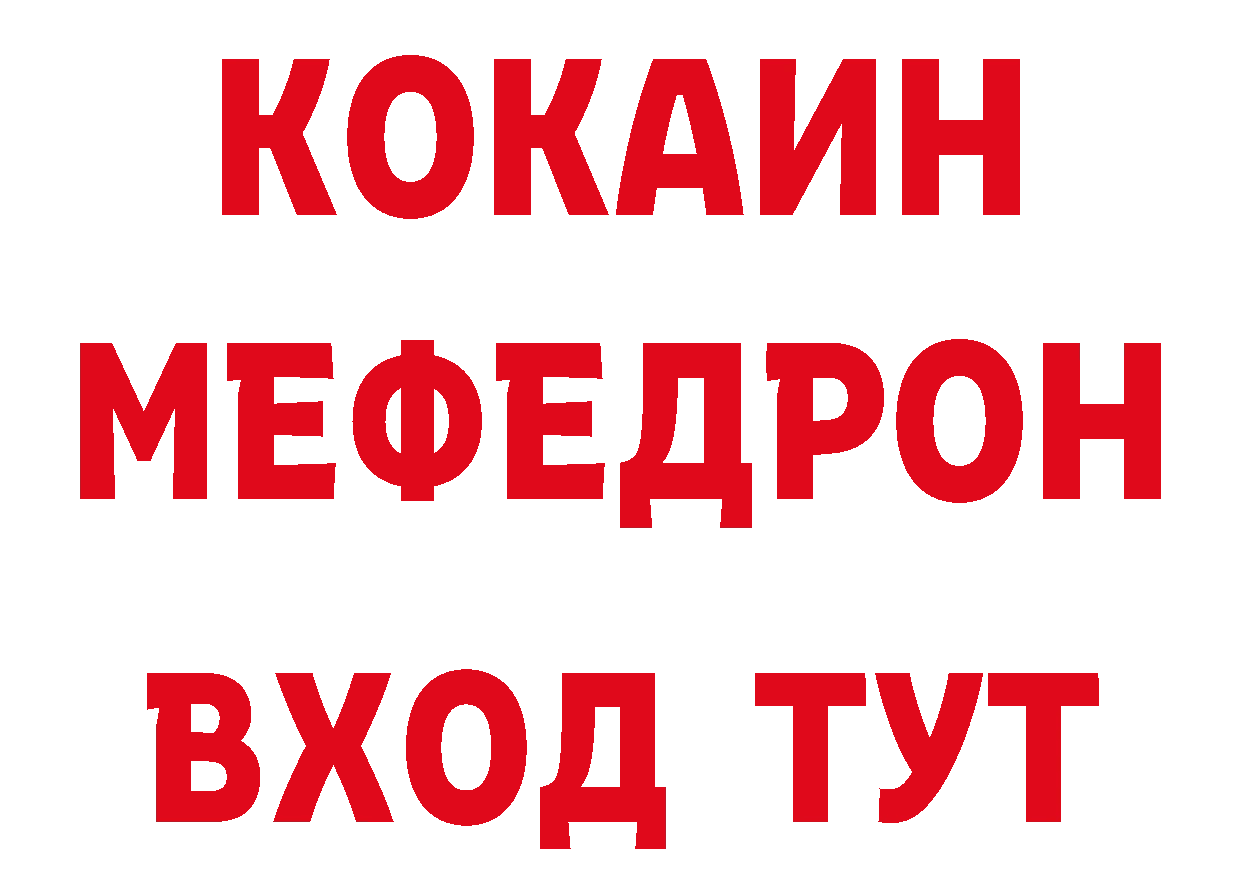 КОКАИН
МЕФЕДРОН
ВХОД ТУТ